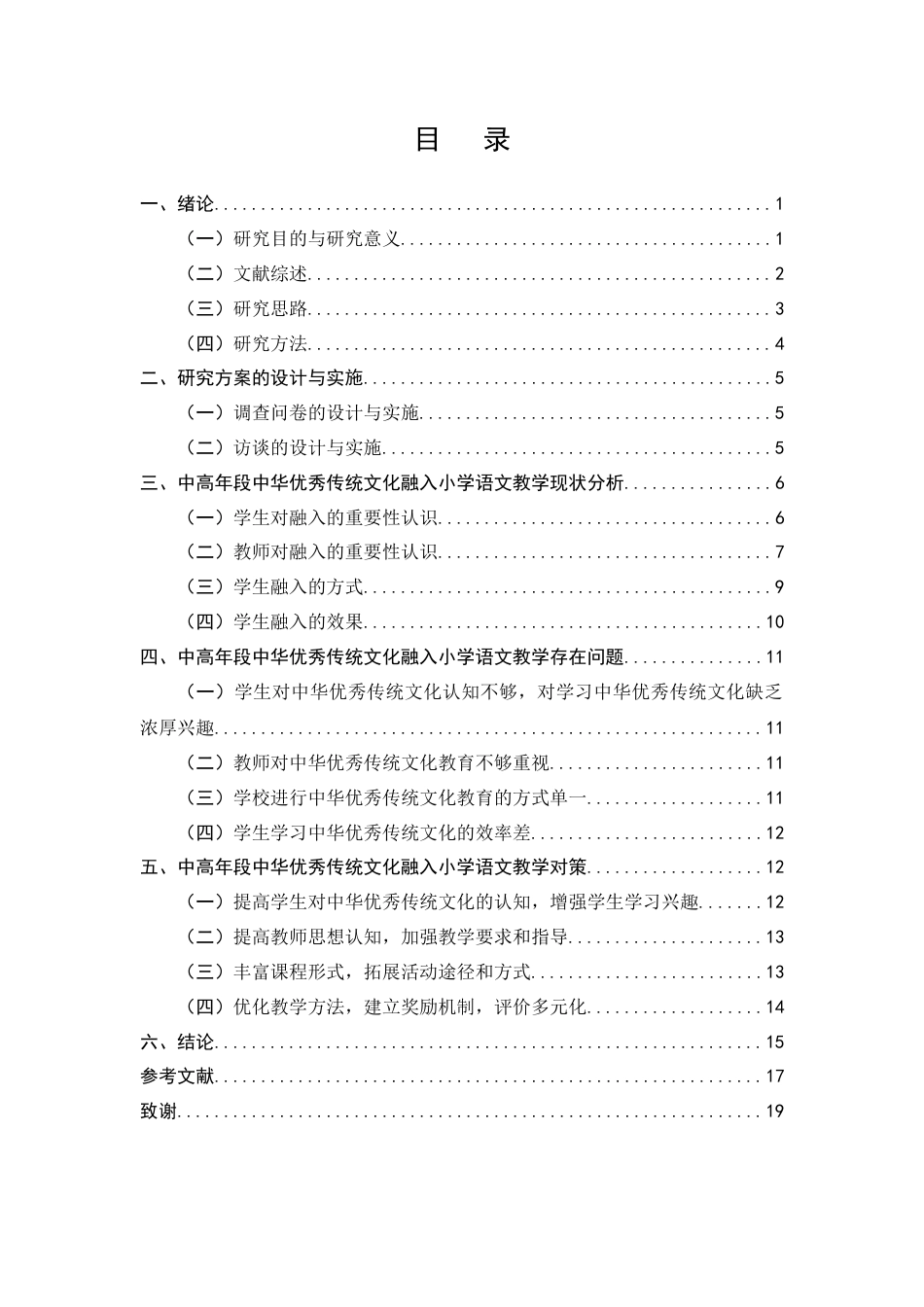 目 录

一、绪论 1

（一）研究目的与研究意义 1

（二）文献综述 2

（三）研究思路 3

（四）研究方法 4

二、研究方案的设计与实施 5

（一）调查问卷的设计与实施 5

（二）访谈的设计与实施 5

三、中高年段中华优秀传统文化融入小学语文教学现状分析 6

（一）学生对融入的重要性认识 6

（二）教师对融入的重要性认识 7

（三）学生融入的方式 9

（四）学生融入的效果 10

四、中高年段中华优秀传统文化融入小学语文教学存在问题 11

（一）学生对中华优秀传统文化认知不够，对学习中华优秀传统文化缺乏浓厚兴趣 11

（二）教师对中华优秀传统文化教育不够重视 11

（三）学校进行中华优秀传统文化教育的方式单一 11

（四）学生学习中华优秀传统文化的效率差 12

五、中高年段中华优秀传统文化融入小学语文教学对策 12

（一）提高学生对中华优秀传统文化的认知，增强学生学习兴趣 12

（二）提高教师思想认知，加强教学要求和指导 13

（三）丰富课程形式，拓展活动途径和方式 13

（四）优化教学方法，建立奖励机制，评价多元化 14

六、结论 15

参考文献 17

致谢 19